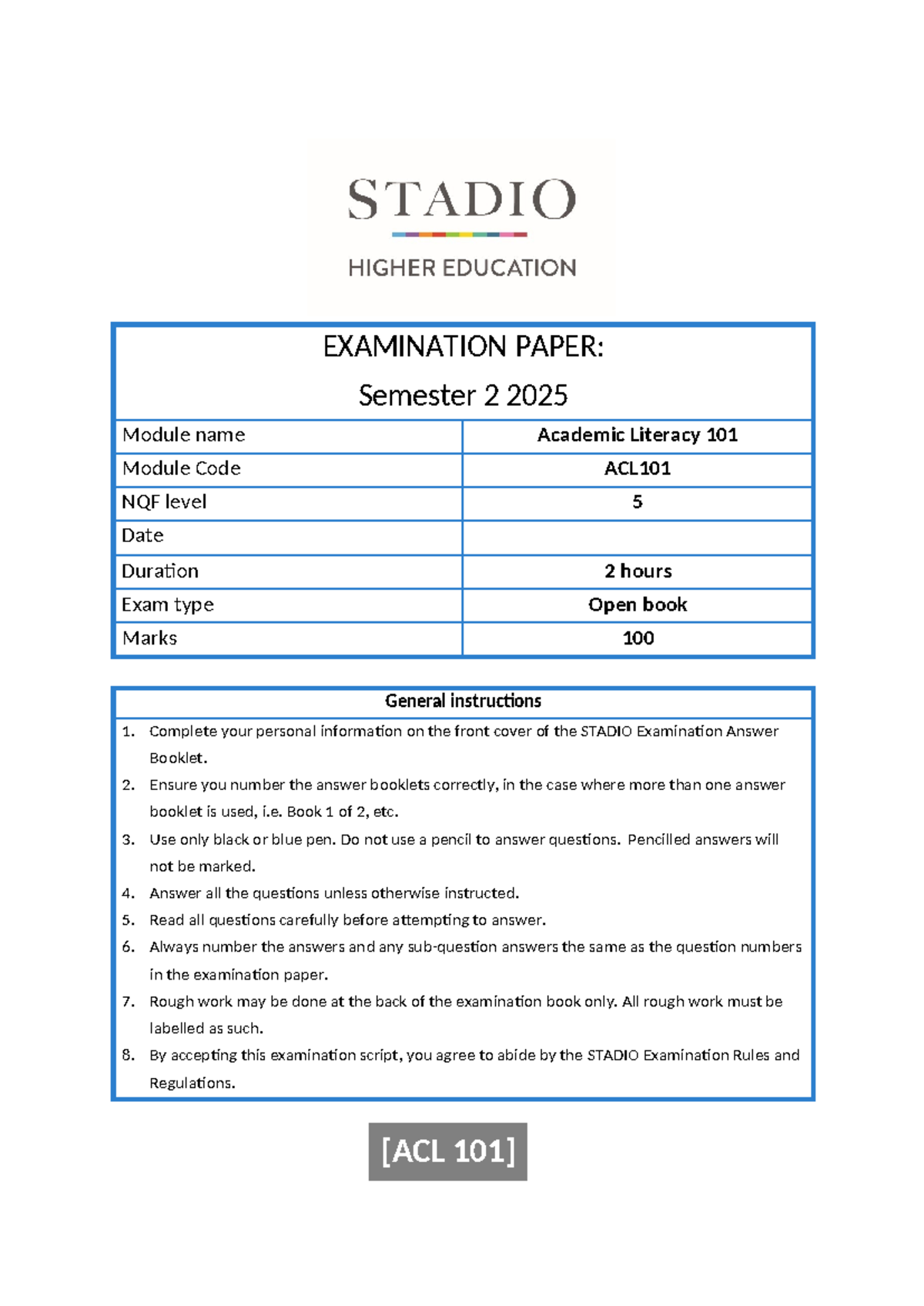 STADIO

HIGHER EDUCATION

EXAMINATION PAPER:

Semester 2 2025

| Module name | Academic Literacy 101 |
|---|---|
| Module Code | ACL101 |
| NQF level | 5 |
| Date | |
| Duration | 2 hours |
| Exam type | Open book |
| Marks | 100 |

General instructions

1. Complete your personal information on the front cover of the STADIO Examination Answer Booklet.
2. Ensure you number the answer booklets correctly, in the case where more than one answer booklet is used, i.e. Book 1 of 2, etc.
3. Use only black or blue pen. Do not use a pencil to answer questions. Pencilled answers will not be marked.
4. Answer all the questions unless otherwise instructed.
5. Read all questions carefully before attempting to answer.
6. Always number the answers and any sub-question answers the same as the question numbers in the examination paper.
7. Rough work may be done at the back of the examination book only. All rough work must be labelled as such.
8. By accepting this examination script, you agree to abide by the STADIO Examination Rules and Regulations.

[ACL 101]